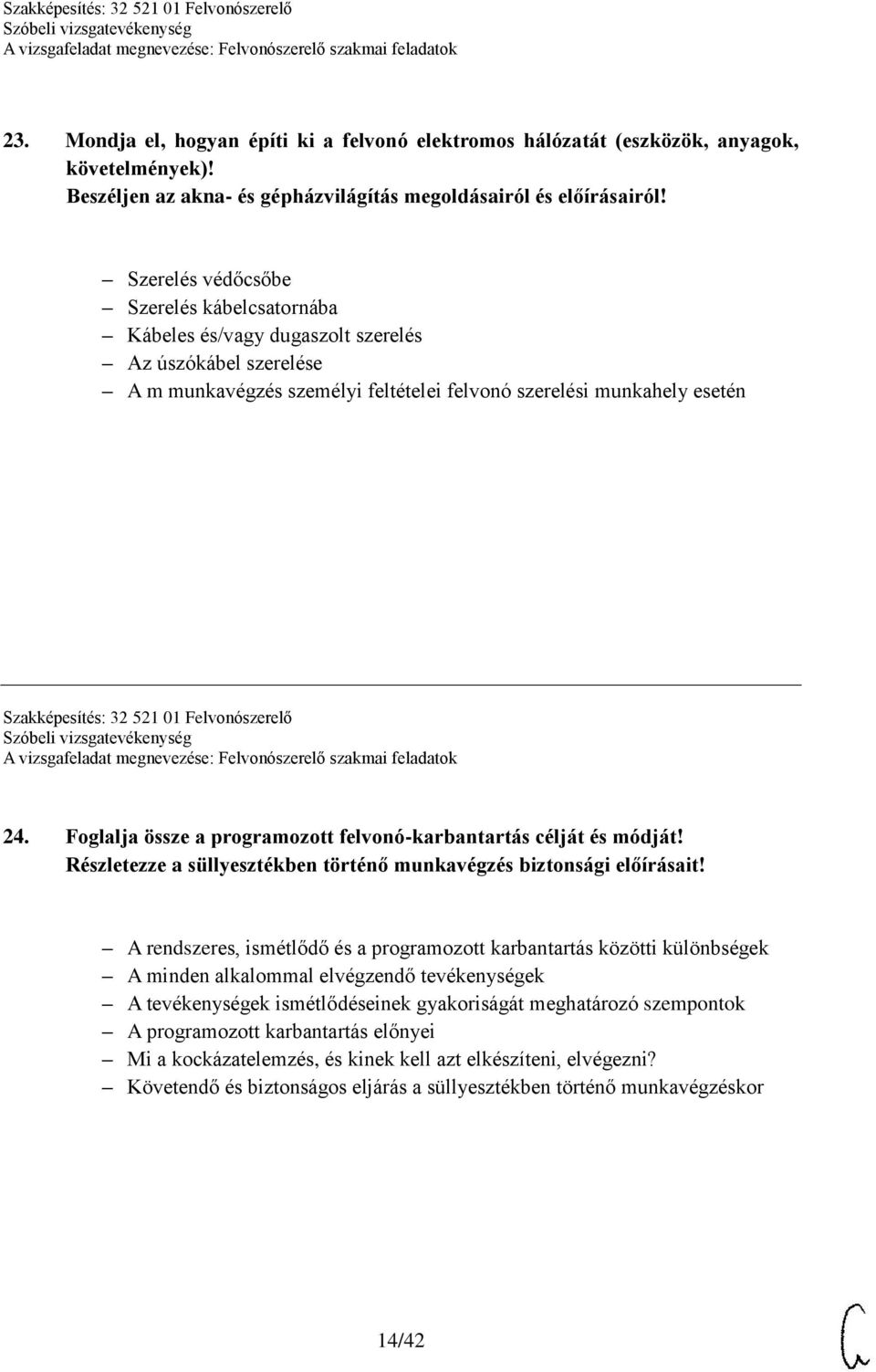 Szakképesítés: 32 521 01 Felvonószerelő
Szóbeli vizsgatevékenység
A vizsgafeladat megnevezése: Felvonószerelő szakmai feladatok

23. Mondja el, hogyan építi ki a felvonó elektromos hálózatát (eszközök, anyagok, követelmények)! Beszéljen az akna- és gépházvilágítás megoldásairól és előírásairól!

– Szerelés védőcsőbe
– Szerelés kábelcsatornába
– Kábeles és/vagy dugaszolt szerelés
– Az úszókábel szerelése
– A m munkavégzés személyi feltételei felvonó szerelési munkahely esetén

Szakképesítés: 32 521 01 Felvonószerelő
Szóbeli vizsgatevékenység
A vizsgafeladat megnevezése: Felvonószerelő szakmai feladatok

24. Foglalja össze a programozott felvonó-karbantartás célját és módját! Részletezze a süllyesztékben történő munkavégzés biztonsági előírásait!

– A rendszeres, ismétlődő és a programozott karbantartás közötti különbségek
– A minden alkalommal elvégzendő tevékenységek
– A tevékenységek ismétlődéseinek gyakoriságát meghatározó szempontok
– A programozott karbantartás előnyei
– Mi a kockázatelemzés, és kinek kell azt elkészíteni, elvégezni?
– Követendő és biztonságos eljárás a süllyesztékben történő munkavégzéskor

14/42